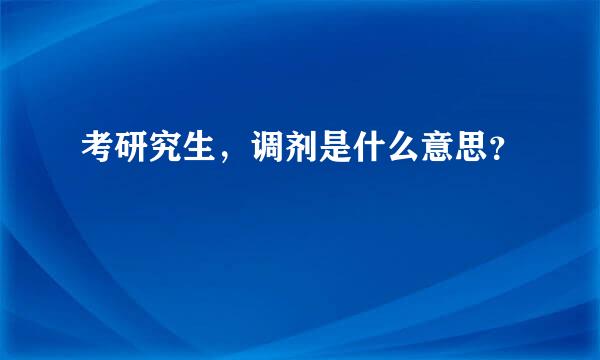 考研究生，调剂是什么意思?